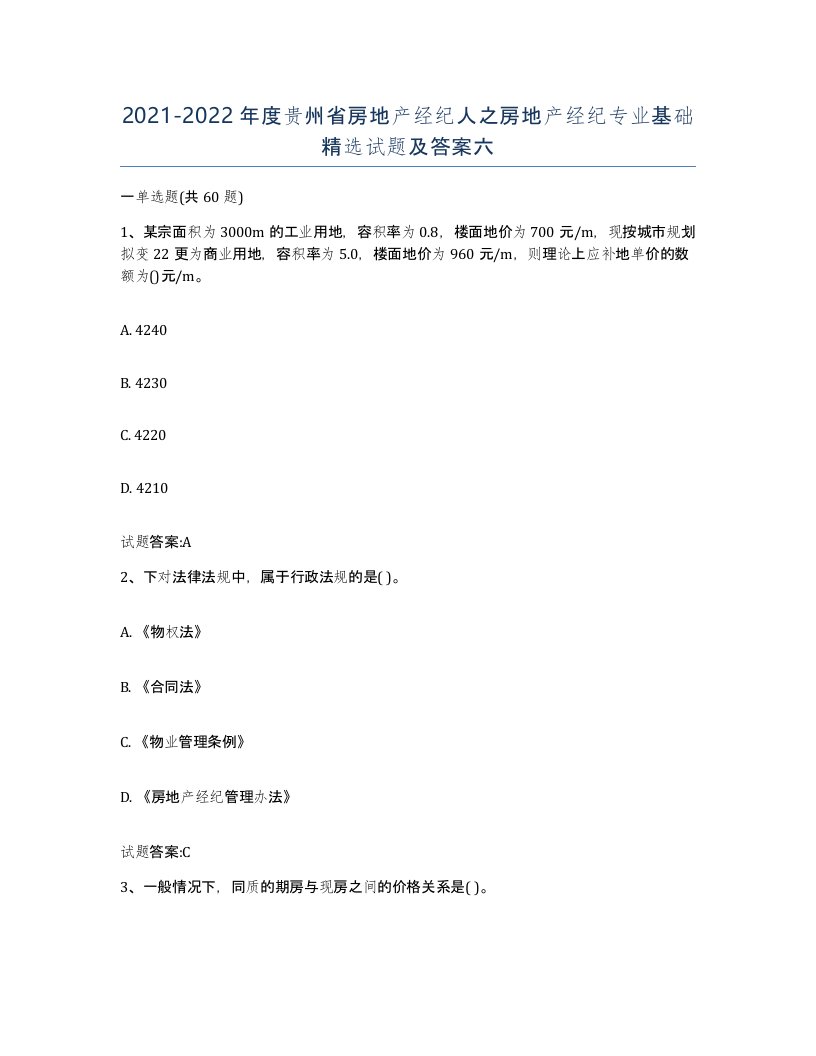 2021-2022年度贵州省房地产经纪人之房地产经纪专业基础精选试题及答案六

一单选题(共60题)

1、某宗面积为3000m的工业用地，容积率为0.8，楼面地价为700元/m，现按城市规划拟变22更为商业用地，容积率为5.0，楼面地价为960元/m，则理论上应补地单价的数额为()元/m。

A. 4240

B. 4230

C. 4220

D. 4210

试题答案:A

2、下对法律法规中，属于行政法规的是( )。

A. 《物权法》

B. 《合同法》

C. 《物业管理条例》

D. 《房地产经纪管理办法》

试题答案:C

3、一般情况下，同质的期房与现房之间的价格关系是( )。